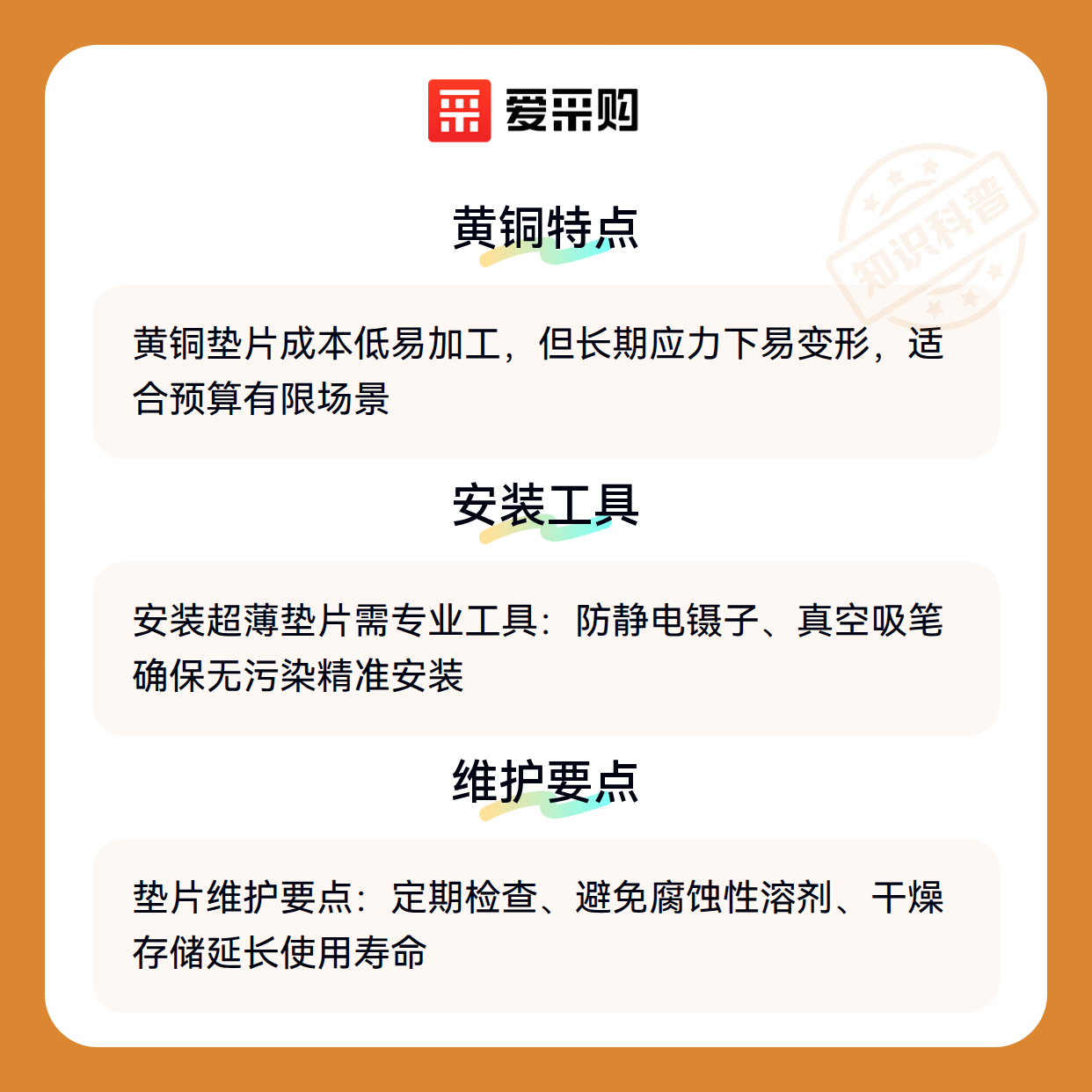 爱采购

黄铜特点

黄铜垫片成本低易加工，但长期应力下易变形，适合预算有限场景

安装工具

安装超薄垫片需专业工具：防静电镊子、真空吸笔确保无污染精准安装

维护要点

垫片维护要点：定期检查、避免腐蚀性溶剂、干燥存储延长使用寿命

知识科普